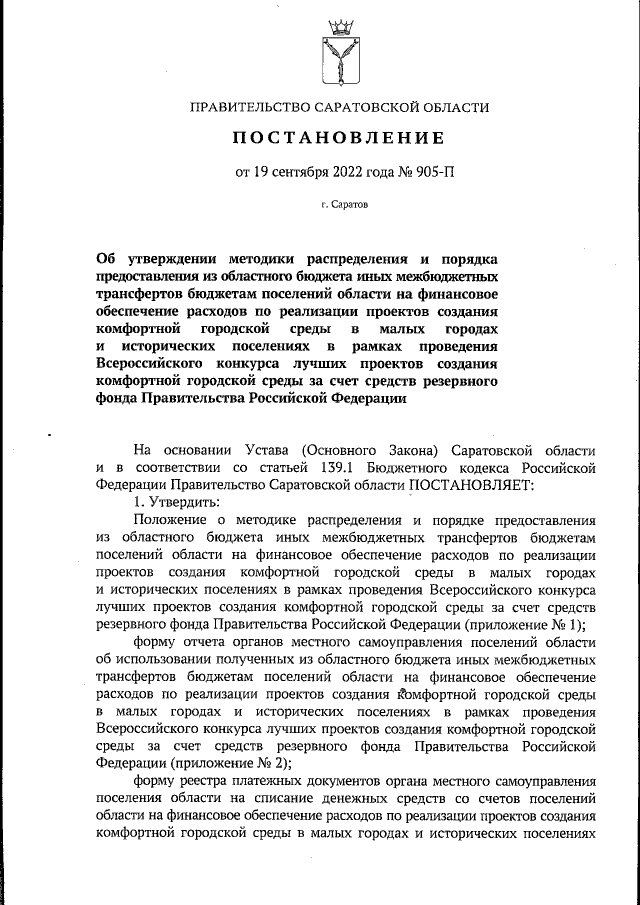 ПРАВИТЕЛЬСТВО САРАТОВСКОЙ ОБЛАСТИ

ПОСТАНОВЛЕНИЕ

от 19 сентября 2022 года № 905-П

г. Саратов

Об утверждении методики распределения и порядка предоставления из областного бюджета иных межбюджетных трансфертов бюджетам поселений области на финансовое обеспечение расходов по реализации проектов создания комфортной городской среды в малых городах и исторических поселениях в рамках проведения Всероссийского конкурса лучших проектов создания комфортной городской среды за счет средств резервного фонда Правительства Российской Федерации

На основании Устава (Основного Закона) Саратовской области и в соответствии со статьей 139.1 Бюджетного кодекса Российской Федерации Правительство Саратовской области ПОСТАНОВЛЯЕТ:

1. Утвердить:

Положение о методике распределения и порядке предоставления из областного бюджета иных межбюджетных трансфертов бюджетам поселений области на финансовое обеспечение расходов по реализации проектов создания комфортной городской среды в малых городах и исторических поселениях в рамках проведения Всероссийского конкурса лучших проектов создания комфортной городской среды за счет средств резервного фонда Правительства Российской Федерации (приложение № 1);

форму отчета органов местного самоуправления поселений области об использовании полученных из областного бюджета иных межбюджетных трансфертов бюджетам поселений области на финансовое обеспечение расходов по реализации проектов создания комфортной городской среды в малых городах и исторических поселениях в рамках проведения Всероссийского конкурса лучших проектов создания комфортной городской среды за счет средств резервного фонда Правительства Российской Федерации (приложение № 2);

форму реестра платежных документов органа местного самоуправления поселения области на списание денежных средств со счетов поселений области на финансовое обеспечение расходов по реализации проектов создания комфортной городской среды в малых городах и исторических поселениях